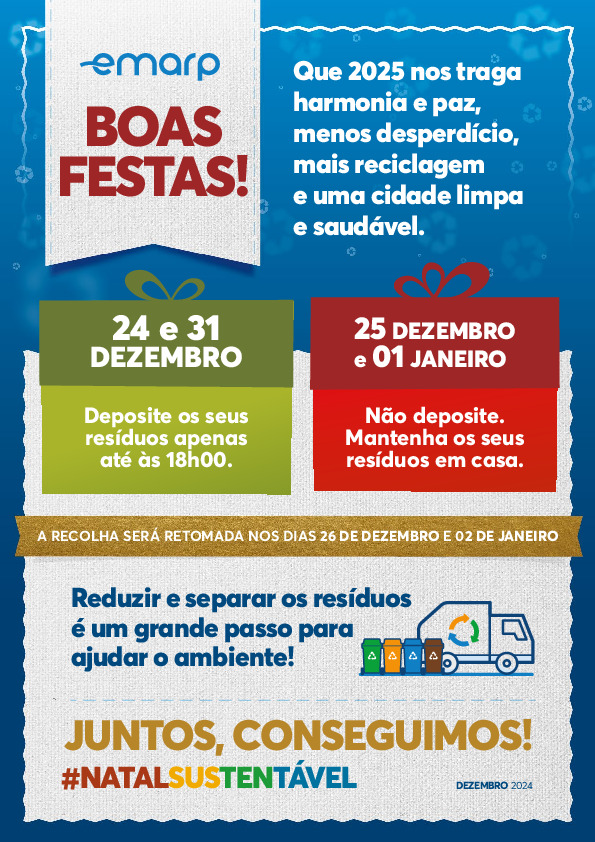 emarp

BOAS FESTAS!

Que 2025 nos traga harmonia e paz, menos desperdício, mais reciclagem e uma cidade limpa e saudável.

24 e 31 DEZEMBRO

Deposite os seus resíduos apenas até às 18h00.

25 DEZEMBRO e 01 JANEIRO

Não deposite. Mantenha os seus resíduos em casa.

A RECOLHA SERÁ RETOMADA NOS DIAS 26 DE DEZEMBRO E 02 DE JANEIRO

Reduzir e separar os resíduos é um grande passo para ajudar o ambiente!

JUNTOS, CONSEGUIMOS!

#NATALSUSTENTÁVEL

DEZEMBRO 2024